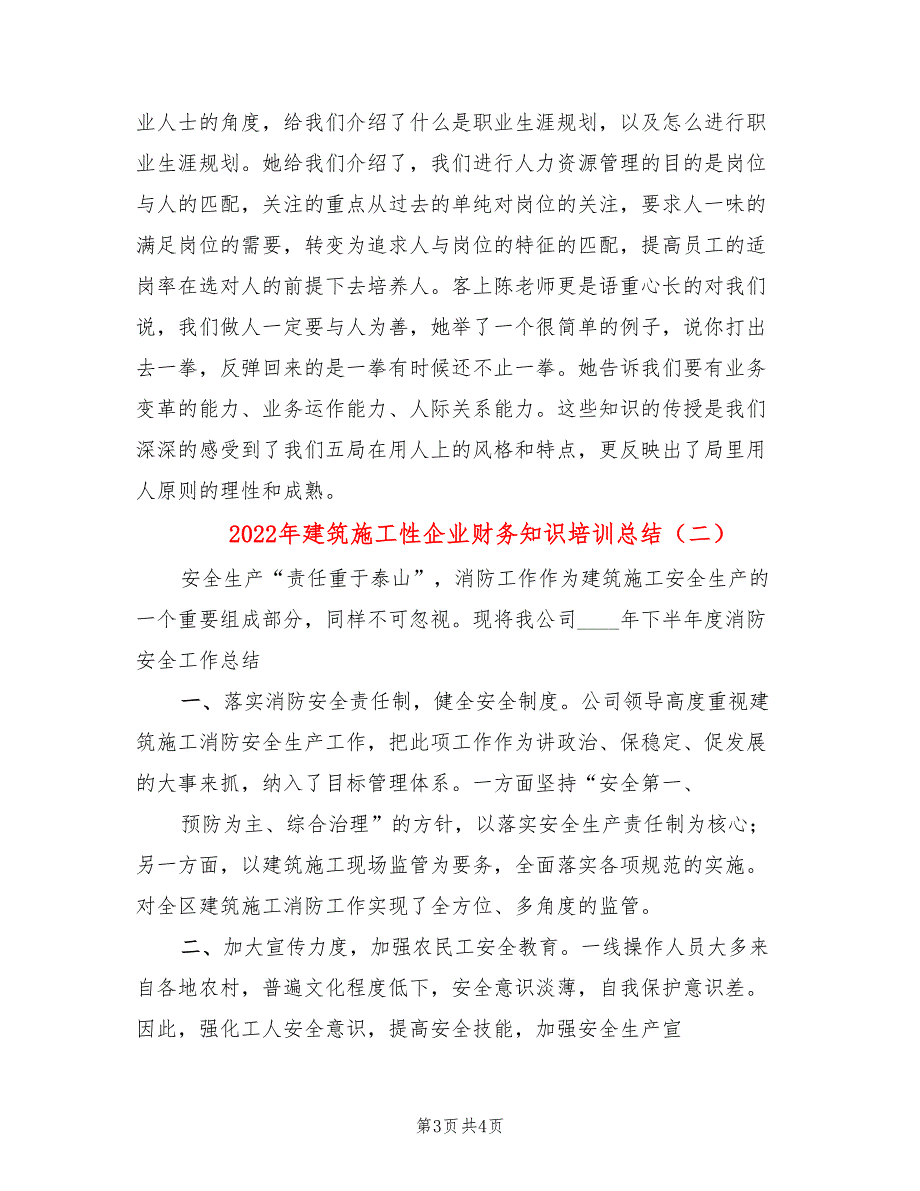 业人士的角度，给我们介绍了什么是职业生涯规划，以及怎么进行职业生涯规划。她给我们介绍了，我们进行人力资源管理的目的是岗位与人的匹配，关注的重点从过去的单纯对岗位的关注，要求人一味的满足岗位的需要，转变为追求人与岗位的特征的匹配，提高员工的适岗率在选对人的前提下去培养人。客上陈老师更是语重心长的对我们说，我们做人一定要与人为善，她举了一个很简单的例子，说你打出去一拳，反弹回来的是一拳有时候还不止一拳。她告诉我们要有业务变革的能力、业务运作能力、人际关系能力。这些知识的传授是我们深深的感受到了我们五局在用人上的风格和特点，更反映出了局里用人原则的理性和成熟。

2022年建筑施工性企业财务知识培训总结（二）

安全生产“责任重于泰山”，消防工作作为建筑施工安全生产的一个重要组成部分，同样不可忽视。现将我公司____年下半年度消防安全工作总结

一、落实消防安全责任制，健全安全制度。公司领导高度重视建筑施工消防安全生产工作，把此项工作作为讲政治、保稳定、促发展的大事来抓，纳入了目标管理体系。一方面坚持“安全第一、

预防为主、综合治理”的方针，以落实安全生产责任制为核心；另一方面，以建筑施工现场监管为要务，全面落实各项规范的实施。对全区建筑施工消防工作实现了全方位、多角度的监管。

二、加大宣传力度，加强农民工安全教育。一线操作人员大多来自各地农村，普遍文化程度低下，安全意识淡薄，自我保护意识差。因此，强化工人安全意识，提高安全技能，加强安全生产宣

第3页 共4页